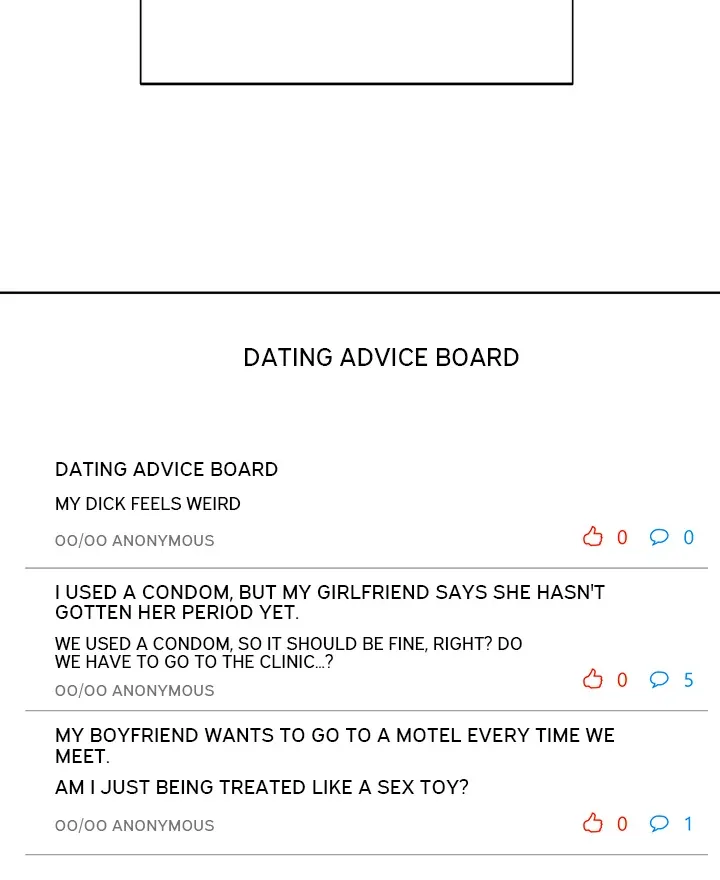 DATING ADVICE BOARD

DATING ADVICE BOARD

MY DICK FEELS WEIRD

00/00 ANONYMOUS

0 0

I USED A CONDOM, BUT MY GIRLFRIEND SAYS SHE HASN'T GOTTEN HER PERIOD YET.

WE USED A CONDOM, SO IT SHOULD BE FINE, RIGHT? DO WE HAVE TO GO TO THE CLINIC...?

00/00 ANONYMOUS

0 5

MY BOYFRIEND WANTS TO GO TO A MOTEL EVERY TIME WE MEET.

AM I JUST BEING TREATED LIKE A SEX TOY?

00/00 ANONYMOUS

0 1